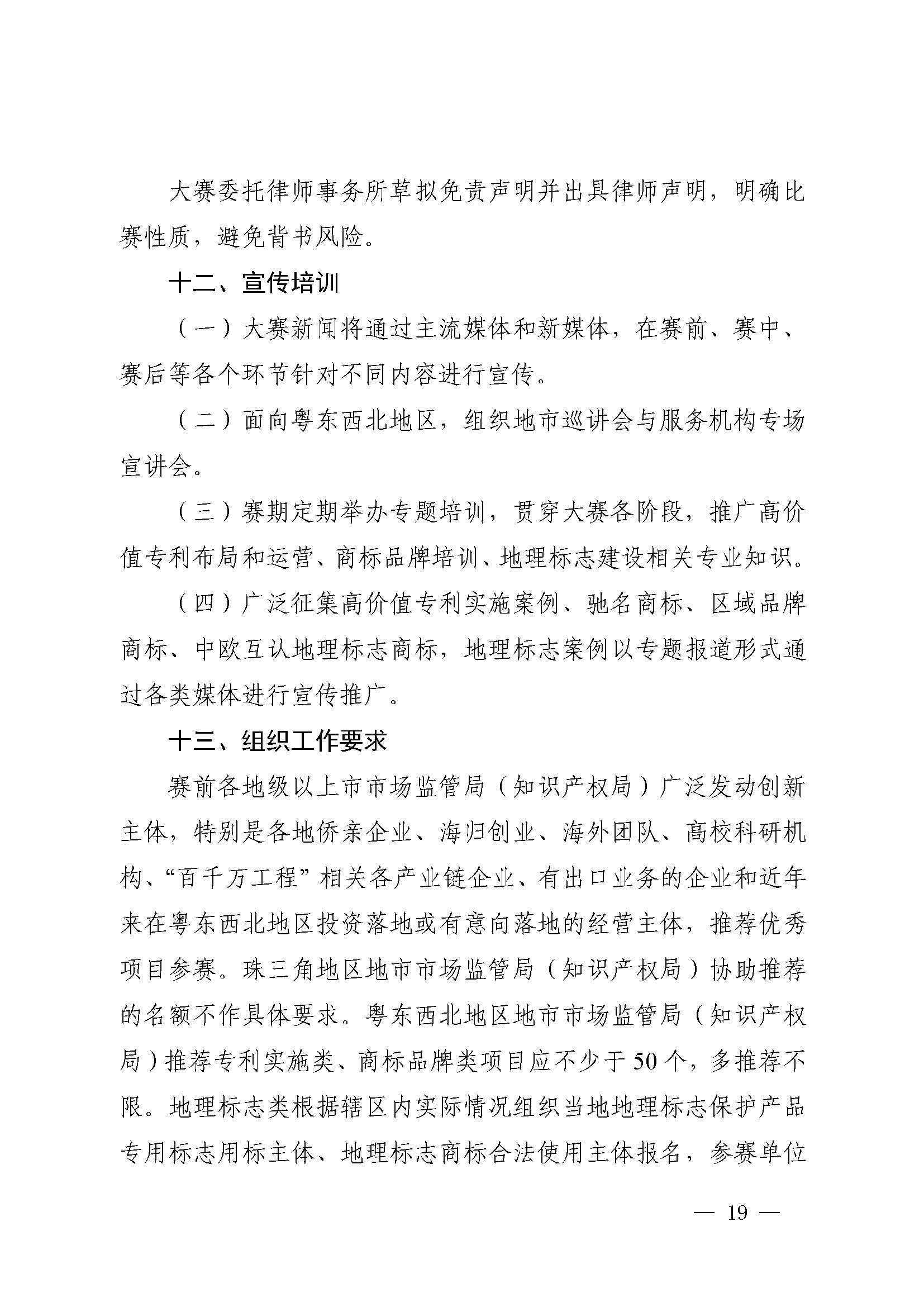 大赛委托律师事务所草拟免责声明并出具律师声明，明确比赛性质，避免背书风险。

十二、宣传培训

（一）大赛新闻将通过主流媒体和新媒体，在赛前、赛中、赛后等各个环节针对不同内容进行宣传。

（二）面向粤东西北地区，组织地市巡讲会与服务机构专场宣讲会。

（三）赛期定期举办专题培训，贯穿大赛各阶段，推广高价值专利布局和运营、商标品牌培训、地理标志建设相关专业知识。

（四）广泛征集高价值专利实施案例、驰名商标、区域品牌商标、中欧互认地理标志商标，地理标志案例以专题报道形式通过各类媒体进行宣传推广。

十三、组织工作要求

赛前各地级以上市市场监管局（知识产权局）广泛发动创新主体，特别是各地侨亲企业、海归创业、海外团队、高校科研机构、“百千万工程”相关各产业链企业、有出口业务的企业和近年来在粤东西北地区投资落地或有意向落地的经营主体，推荐优秀项目参赛。珠三角地区地市市场监管局（知识产权局）协助推荐的名额不作具体要求。粤东西北地区地市市场监管局（知识产权局）推荐专利实施类、商标品牌类项目应不少于50个，多推荐不限。地理标志类根据辖区内实际情况组织当地地理标志保护产品专用标志用标主体、地理标志商标合法使用主体报名，参赛单位

— 19 —